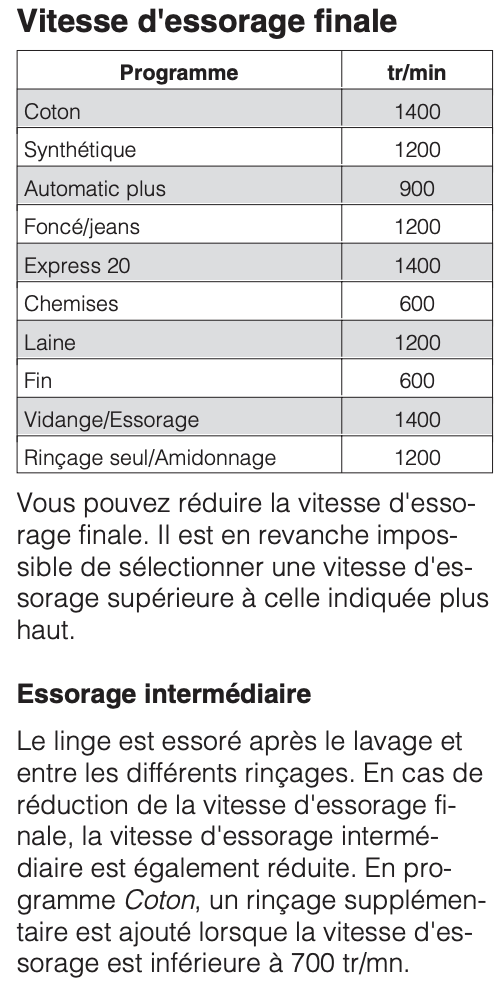 Vitesse d'essorage finale

| Programme | tr/min |
|---|---|
| Coton | 1400 |
| Synthétique | 1200 |
| Automatic plus | 900 |
| Foncé/jeans | 1200 |
| Express 20 | 1400 |
| Chemises | 600 |
| Laine | 1200 |
| Fin | 600 |
| Vidange/Essorage | 1400 |
| Rinçage seul/Amidonnage | 1200 |

Vous pouvez réduire la vitesse d'essorage finale. Il est en revanche impossible de sélectionner une vitesse d'essorage supérieure à celle indiquée plus haut.

Essorage intermédiaire

Le linge est essoré après le lavage et entre les différents rinçages. En cas de réduction de la vitesse d'essorage finale, la vitesse d'essorage intermédiaire est également réduite. En programme Coton, un rinçage supplémentaire est ajouté lorsque la vitesse d'essorage est inférieure à 700 tr/mn.